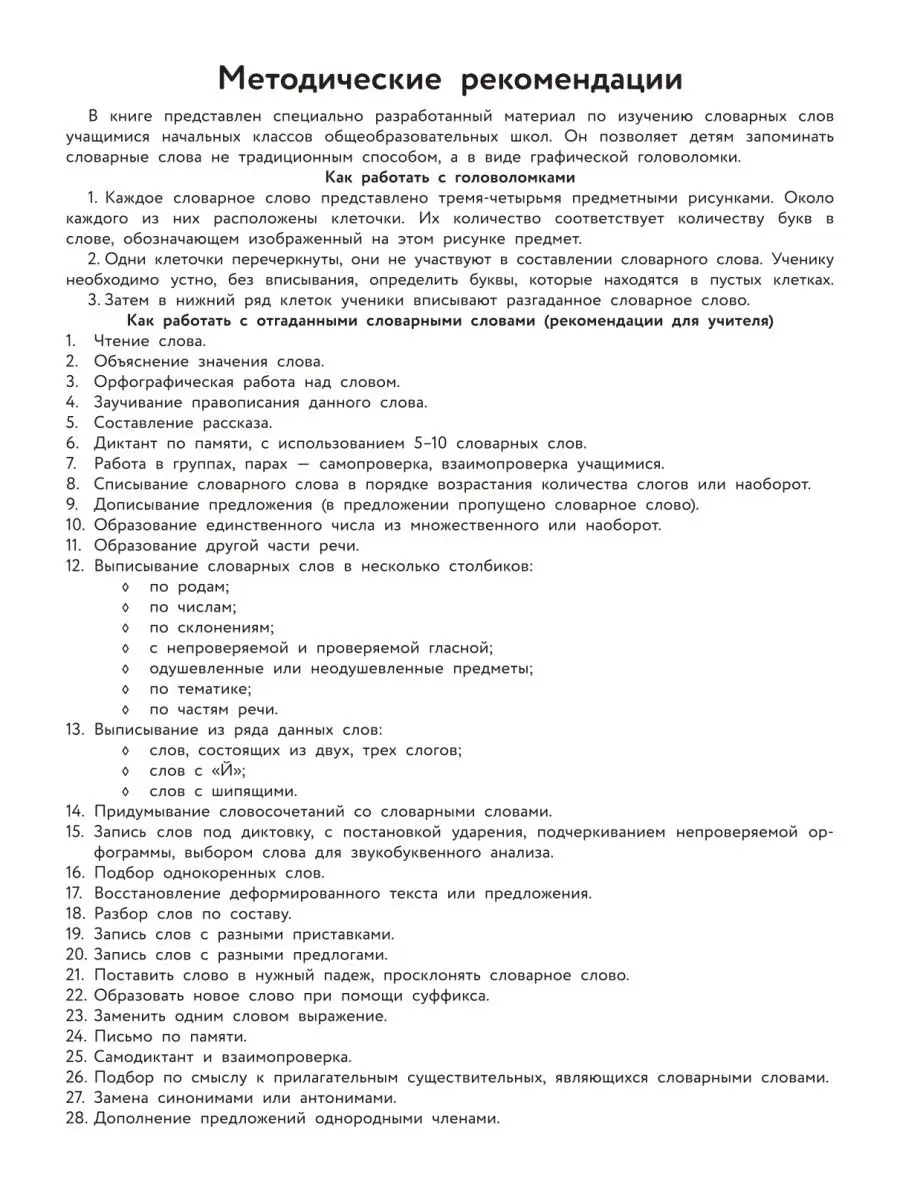 Методические рекомендации

В книге представлен специально разработанный материал по изучению словарных слов учащимися начальных классов общеобразовательных школ. Он позволяет детям запоминать словарные слова не традиционным способом, а в виде графической головоломки.

Как работать с головоломками

1. Каждое словарное слово представлено тремя-четырьмя предметными рисунками. Около каждого из них расположены клеточки. Их количество соответствует количеству букв в слове, обозначающем изображенный на этом рисунке предмет.

2. Одни клеточки перечеркнуты, они не участвуют в составлении словарного слова. Ученику необходимо устно, без вписывания, определить буквы, которые находятся в пустых клетках.

3. Затем в нижний ряд клеток ученики вписывают разгаданное словарное слово.

Как работать с отгаданными словарными словами (рекомендации для учителя)

1. Чтение слова.
2. Объяснение значения слова.
3. Орфографическая работа над словом.
4. Заучивание правописания данного слова.
5. Составление рассказа.
6. Диктант по памяти, с использованием 5–10 словарных слов.
7. Работа в группах, парах — самопроверка, взаимопроверка учащимися.
8. Списывание словарного слова в порядке возрастания количества слогов или наоборот.
9. Дописывание предложения (в предложении пропущено словарное слово).
10. Образование единственного числа из множественного или наоборот.
11. Образование другой части речи.
12. Выписывание словарных слов в несколько столбиков:
◊ по родам;
◊ по числам;
◊ по склонениям;
◊ с непроверяемой и проверяемой гласной;
◊ одушевленные или неодушевленные предметы;
◊ по тематике;
◊ по частям речи.
13. Выписывание из ряда данных слов:
◊ слов, состоящих из двух, трех слогов;
◊ слов с «Й»;
◊ слов с шипящими.
14. Придумывание словосочетаний со словарными словами.
15. Запись слов под диктовку, с постановкой ударения, подчеркиванием непроверяемой орфограммы, выбором слова для звукобуквенного анализа.
16. Подбор однокоренных слов.
17. Восстановление деформированного текста или предложения.
18. Разбор слов по составу.
19. Запись слов с разными приставками.
20. Запись слов с разными предлогами.
21. Поставить слово в нужный падеж, просклонять словарное слово.
22. Образовать новое слово при помощи суффикса.
23. Заменить одним словом выражение.
24. Письмо по памяти.
25. Самодиктант и взаимопроверка.
26. Подбор по смыслу к прилагательным существительных, являющихся словарными словами.
27. Замена синонимами или антонимами.
28. Дополнение предложений однородными членами.